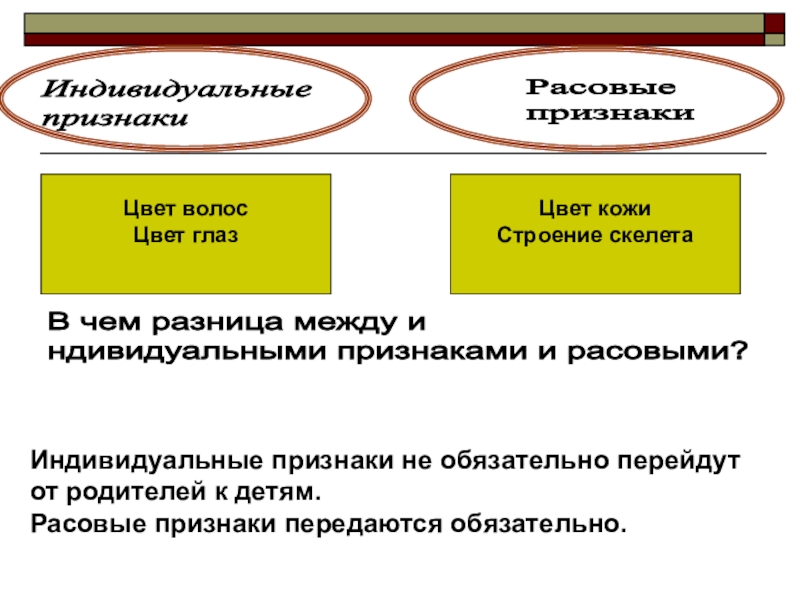 Индивидуальные признаки

Расовые признаки

Цвет волос
Цвет глаз

Цвет кожи
Строение скелета

В чем разница между и ндивидуальными признаками и расовыми?

Индивидуальные признаки не обязательно перейдут от родителей к детям.
Расовые признаки передаются обязательно.